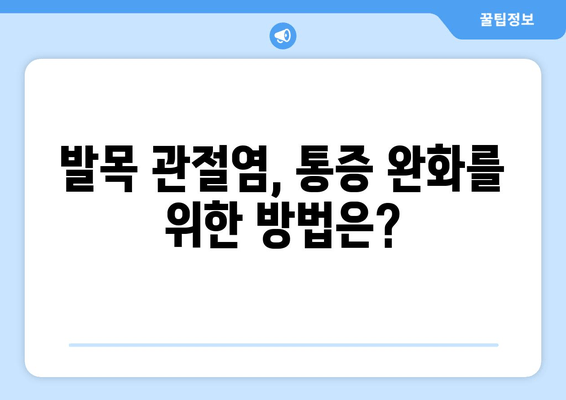 꿀팁정보

발목 관절염, 통증 완화를 위한 방법은?